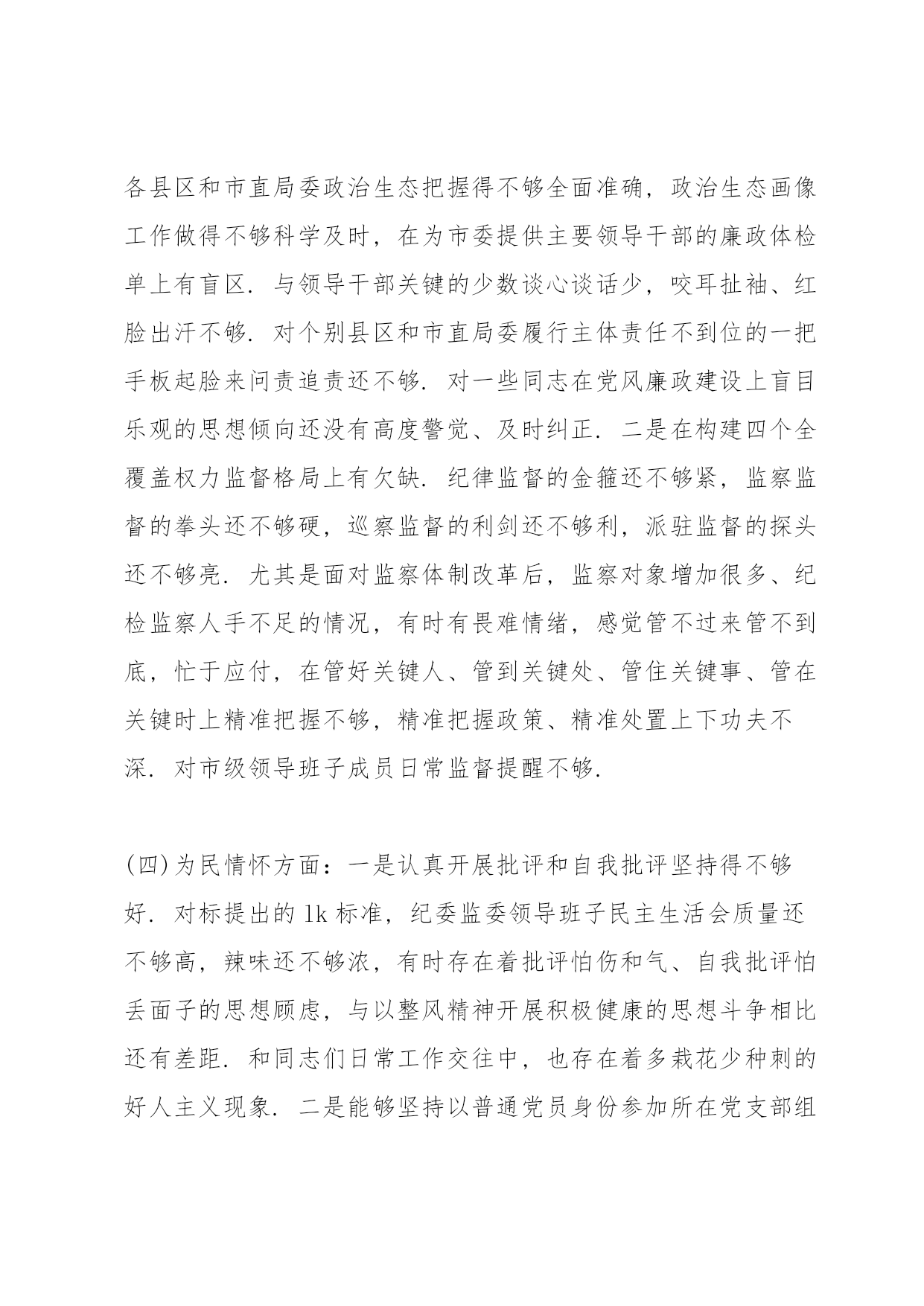 各县区和市直局委政治生态把握得不够全面准确，政治生态画像工作做得不够科学及时，在为市委提供主要领导干部的廉政体检单上有盲区．与领导干部关键的少数谈心谈话少，咬耳扯袖、红脸出汗不够．对个别县区和市直局委履行主体责任不到位的一把手板起脸来问责追责还不够．对一些同志在党风廉政建设上盲目乐观的思想倾向还没有高度警觉、及时纠正．二是在构建四个全覆盖权力监督格局上有欠缺．纪律监督的金箍还不够紧，监察监督的拳头还不够硬，巡察监督的利剑还不够利，派驻监督的探头还不够亮．尤其是面对监察体制改革后，监察对象增加很多、纪检监察人手不足的情况，有时有畏难情绪，感觉管不过来管不到底，忙于应付，在管好关键人、管到关键处、管住关键事、管在关键时上精准把握不够，精准把握政策、精准处置上下功夫不深．对市级领导班子成员日常监督提醒不够．

(四)为民情怀方面：一是认真开展批评和自我批评坚持得不够好．对标提出的 1k 标准，纪委监委领导班子民主生活会质量还不够高，辣味还不够浓，有时存在着批评怕伤和气、自我批评怕丢面子的思想顾虑，与以整风精神开展积极健康的思想斗争相比还有差距．和同志们日常工作交往中，也存在着多栽花少种刺的好人主义现象．二是能够坚持以普通党员身份参加所在党支部组